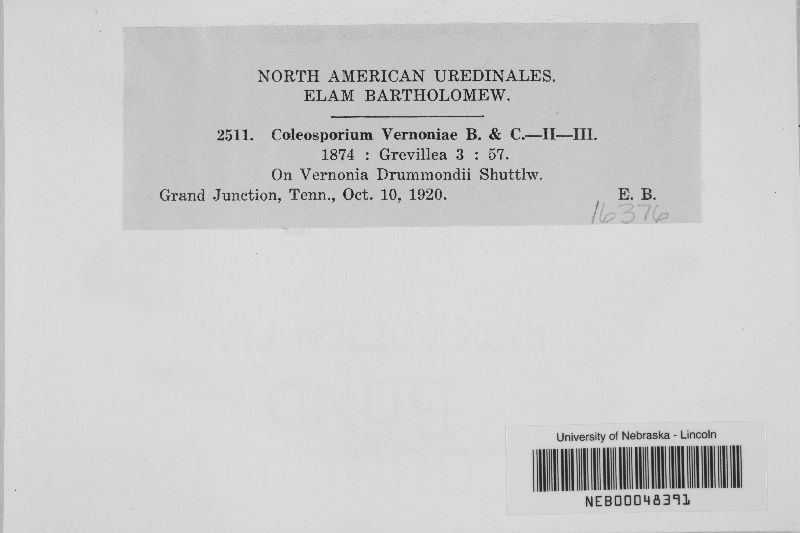 NORTH AMERICAN UREDINALES.
ELAM BARTHOLOMEW.

2511. Coleosporium Vernoniae B. & C.—II—III.
1874 : Grevillea 3 : 57.
On Vernonia Drummondii Shuttlw.
Grand Junction, Tenn., Oct. 10, 1920. E. B.
16376

University of Nebraska - Lincoln
NEB00048391